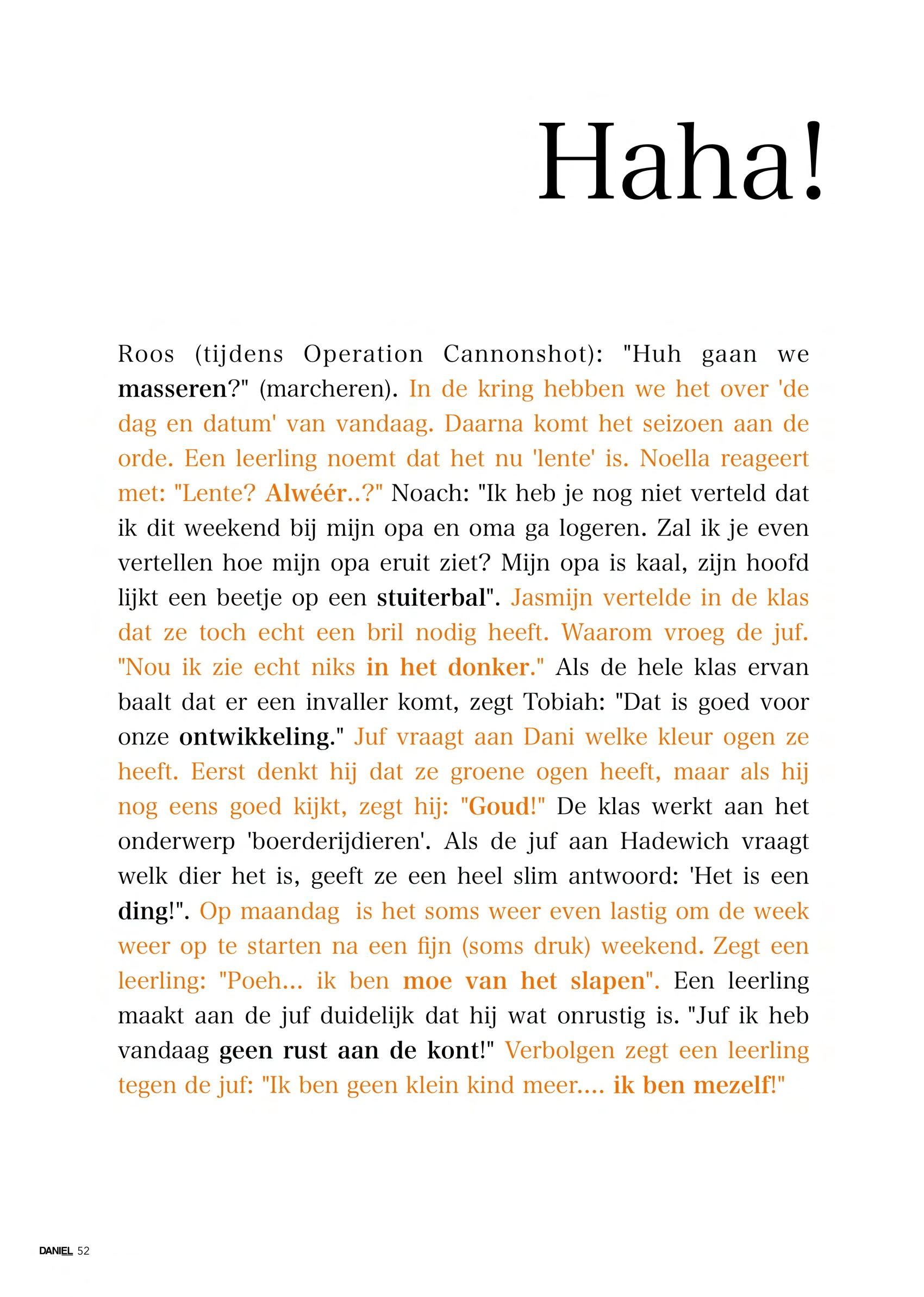 Haha!

Roos (tijdens Operation Cannonshot): "Huh gaan we masseren?" (marcheren). In de kring hebben we het over 'de dag en datum' van vandaag. Daarna komt het seizoen aan de orde. Een leerling noemt dat het nu 'lente' is. Noella reageert met: "Lente? Alwéér..?" Noach: "Ik heb je nog niet verteld dat ik dit weekend bij mijn opa en oma ga logeren. Zal ik je even vertellen hoe mijn opa eruit ziet? Mijn opa is kaal, zijn hoofd lijkt een beetje op een stuiterbal". Jasmijn vertelde in de klas dat ze toch echt een bril nodig heeft. Waarom vroeg de juf. "Nou ik zie echt niks in het donker." Als de hele klas ervan baalt dat er een invaller komt, zegt Tobiah: "Dat is goed voor onze ontwikkeling." Juf vraagt aan Dani welke kleur ogen ze heeft. Eerst denkt hij dat ze groene ogen heeft, maar als hij nog eens goed kijkt, zegt hij: "Goud!" De klas werkt aan het onderwerp 'boerderijdieren'. Als de juf aan Hadewich vraagt welk dier het is, geeft ze een heel slim antwoord: 'Het is een ding!". Op maandag is het soms weer even lastig om de week weer op te starten na een fijn (soms druk) weekend. Zegt een leerling: "Poeh... ik ben moe van het slapen". Een leerling maakt aan de juf duidelijk dat hij wat onrustig is. "Juf ik heb vandaag geen rust aan de kont!" Verbolgen zegt een leerling tegen de juf: "Ik ben geen klein kind meer.... ik ben mezelf!"

DANIEL 52